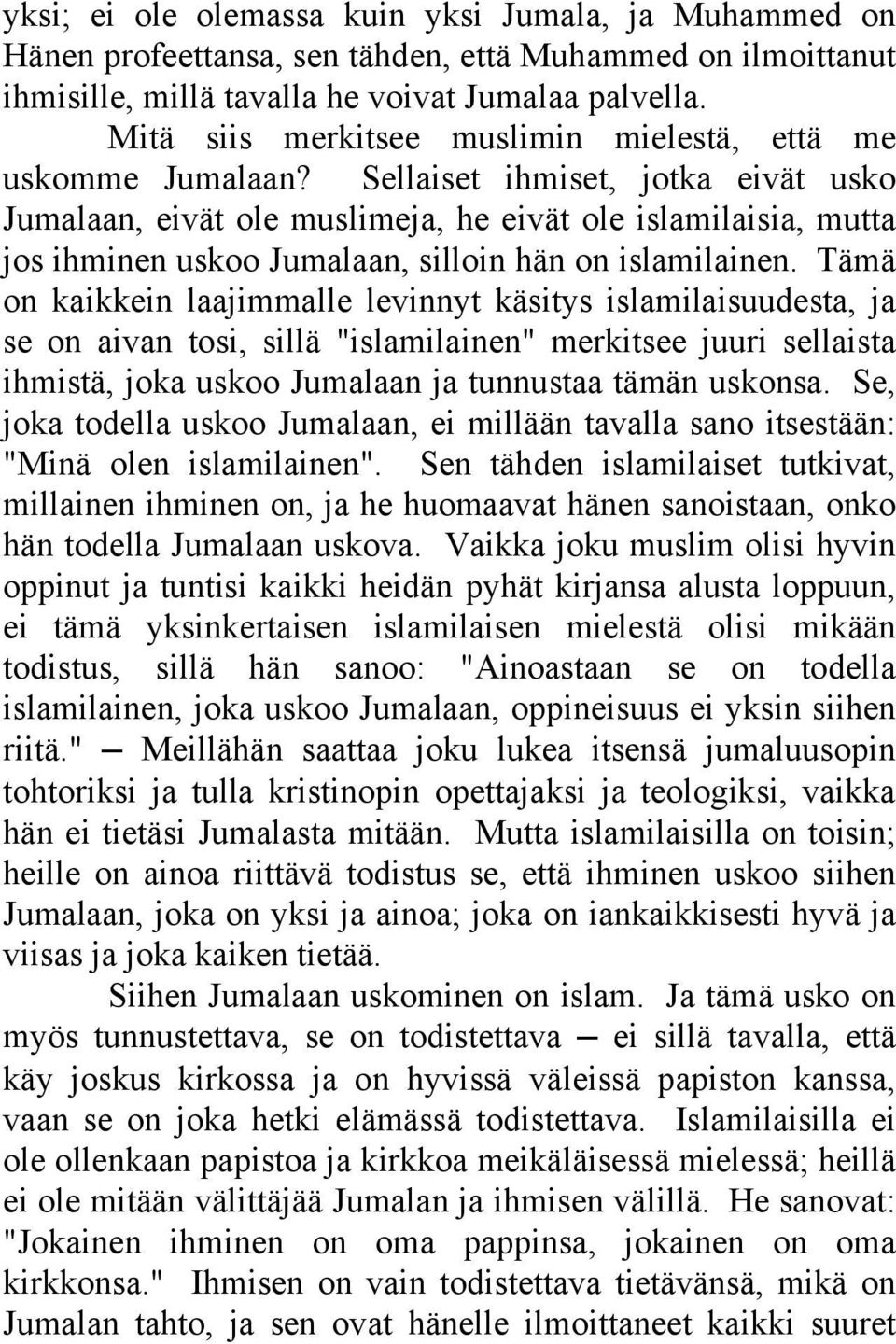 yksi; ei ole olemassa kuin yksi Jumala, ja Muhammed on Hänen profeettansa, sen tähden, että Muhammed on ilmoittanut ihmisille, millä tavalla he voivat Jumalaa palvella.

Mitä siis merkitsee muslimin mielestä, että me uskomme Jumalaan? Sellaiset ihmiset, jotka eivät usko Jumalaan, eivät ole muslimeja, he eivät ole islamilaisia, mutta jos ihminen uskoo Jumalaan, silloin hän on islamilainen. Tämä on kaikkein laajimmalle levinnyt käsitys islamilaisuudesta, ja se on aivan tosi, sillä "islamilainen" merkitsee juuri sellaista ihmistä, joka uskoo Jumalaan ja tunnustaa tämän uskonsa. Se, joka todella uskoo Jumalaan, ei millään tavalla sano itsestään: "Minä olen islamilainen". Sen tähden islamilaiset tutkivat, millainen ihminen on, ja he huomaavat hänen sanoistaan, onko hän todella Jumalaan uskova. Vaikka joku muslim olisi hyvin oppinut ja tuntisi kaikki heidän pyhät kirjansa alusta loppuun, ei tämä yksinkertaisen islamilaisen mielestä olisi mikään todistus, sillä hän sanoo: "Ainoastaan se on todella islamilainen, joka uskoo Jumalaan, oppineisuus ei yksin siihen riitä." — Meillähän saattaa joku lukea itsensä jumaluusopin tohtoriksi ja tulla kristinopin opettajaksi ja teologiksi, vaikka hän ei tietäsi Jumalasta mitään. Mutta islamilaisilla on toisin; heille on ainoa riittävä todistus se, että ihminen uskoo siihen Jumalaan, joka on yksi ja ainoa; joka on iankaikkisesti hyvä ja viisas ja joka kaiken tietää.

Siihen Jumalaan uskominen on islam. Ja tämä usko on myös tunnustettava, se on todistettava — ei sillä tavalla, että käy joskus kirkossa ja on hyvissä väleissä papiston kanssa, vaan se on joka hetki elämässä todistettava. Islamilaisilla ei ole ollenkaan papistoa ja kirkkoa meikäläisessä mielessä; heillä ei ole mitään välittäjää Jumalan ja ihmisen välillä. He sanovat: "Jokainen ihminen on oma pappinsa, jokainen on oma kirkkonsa." Ihmisen on vain todistettava tietävänsä, mikä on Jumalan tahto, ja sen ovat hänelle ilmoittaneet kaikki suuret